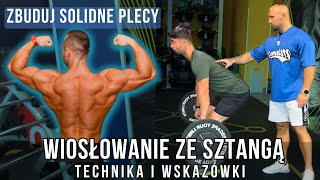 ZBUDUJ SOLIDNE PLECY

WIOSŁOWANIE ZE SZTANGĄ
TECHNIKA I WSKAZÓWKI